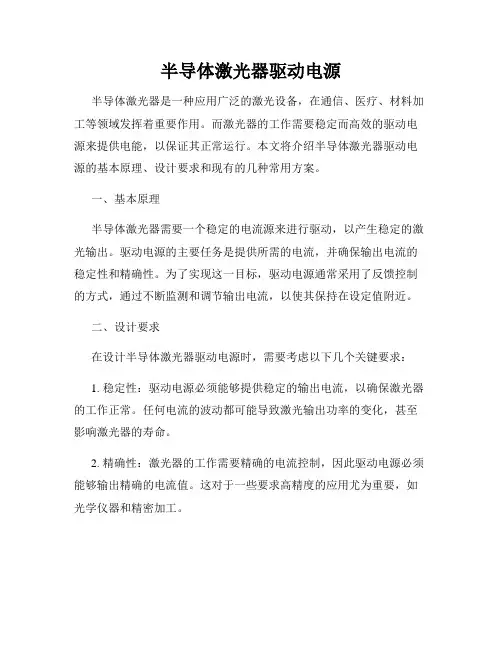 半导体激光器驱动电源

半导体激光器是一种应用广泛的激光设备，在通信、医疗、材料加工等领域发挥着重要作用。而激光器的工作需要稳定而高效的驱动电源来提供电能，以保证其正常运行。本文将介绍半导体激光器驱动电源的基本原理、设计要求和现有的几种常用方案。

一、基本原理

半导体激光器需要一个稳定的电流源来进行驱动，以产生稳定的激光输出。驱动电源的主要任务是提供所需的电流，并确保输出电流的稳定性和精确性。为了实现这一目标，驱动电源通常采用了反馈控制的方式，通过不断监测和调节输出电流，以使其保持在设定值附近。

二、设计要求

在设计半导体激光器驱动电源时，需要考虑以下几个关键要求：

1. 稳定性：驱动电源必须能够提供稳定的输出电流，以确保激光器的工作正常。任何电流的波动都可能导致激光输出功率的变化，甚至影响激光器的寿命。

2. 精确性：激光器的工作需要精确的电流控制，因此驱动电源必须能够输出精确的电流值。这对于一些要求高精度的应用尤为重要，如光学仪器和精密加工。